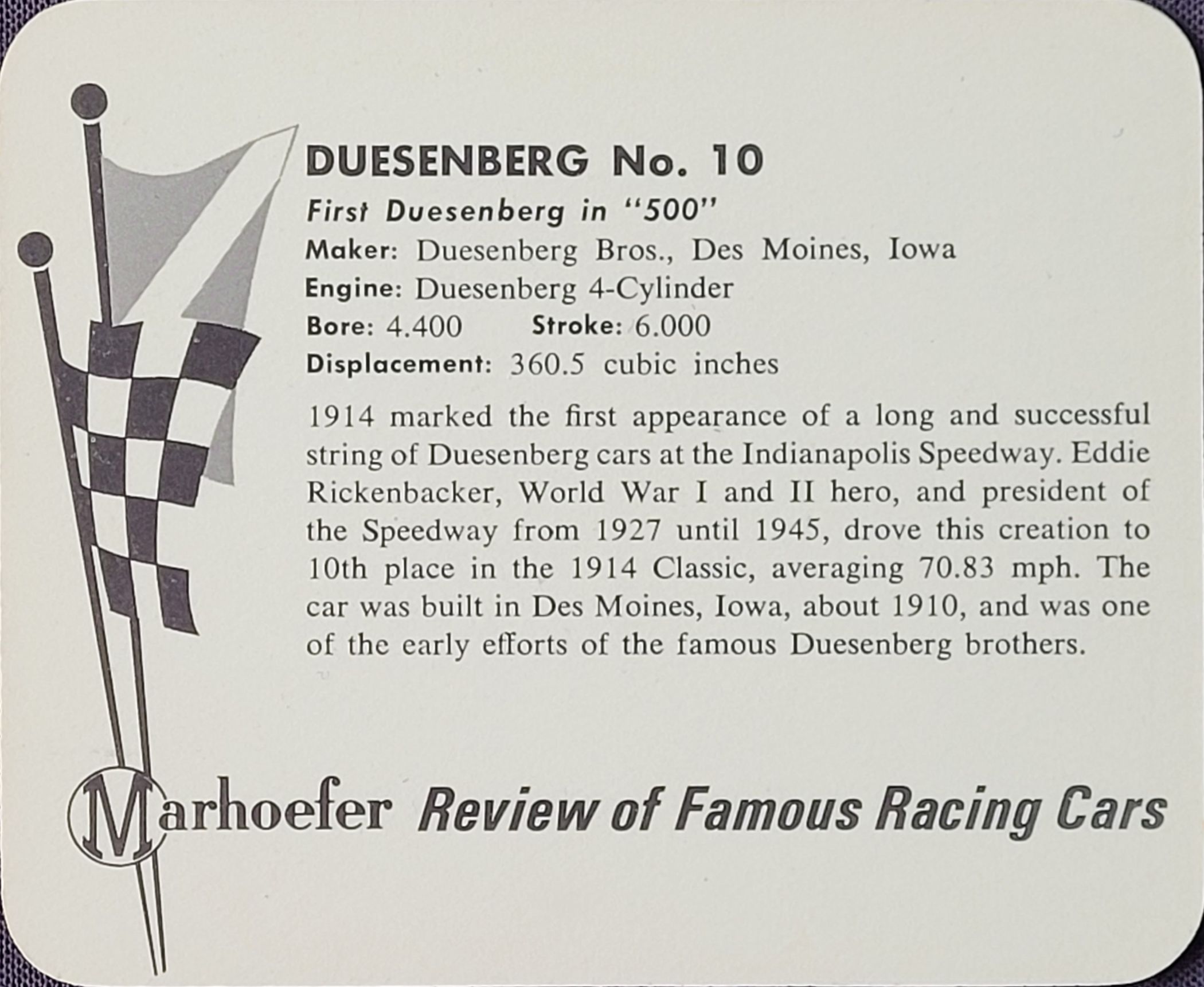 DUESENBERG No. 10

First Duesenberg in "500"

Maker: Duesenberg Bros., Des Moines, Iowa
Engine: Duesenberg 4-Cylinder
Bore: 4.400 Stroke: 6.000
Displacement: 360.5 cubic inches

1914 marked the first appearance of a long and successful string of Duesenberg cars at the Indianapolis Speedway. Eddie Rickenbacker, World War I and II hero, and president of the Speedway from 1927 until 1945, drove this creation to 10th place in the 1914 Classic, averaging 70.83 mph. The car was built in Des Moines, Iowa, about 1910, and was one of the early efforts of the famous Duesenberg brothers.

Marhoefer Review of Famous Racing Cars